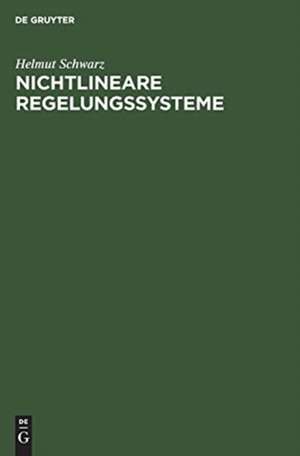 DE GRUYTER

Helmut Schwarz

NICHTLINEARE REGELUNGSSYSTEME

DE
G